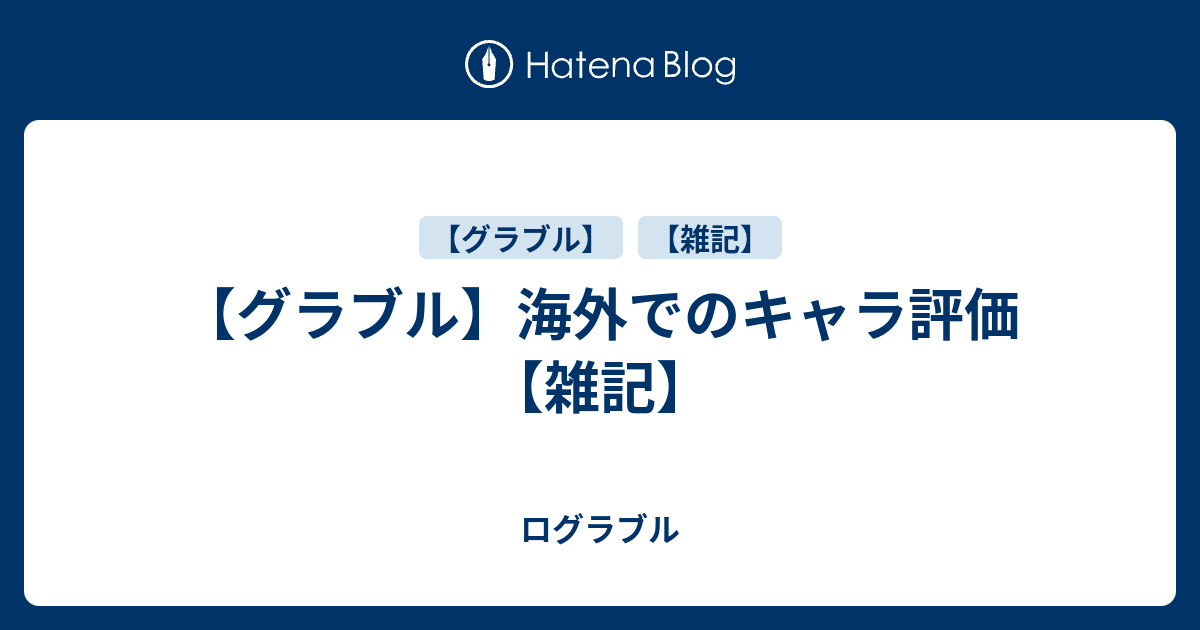 Hatena Blog

【グラブル】 【雑記】

【グラブル】海外でのキャラ評価【雑記】

ログラブル